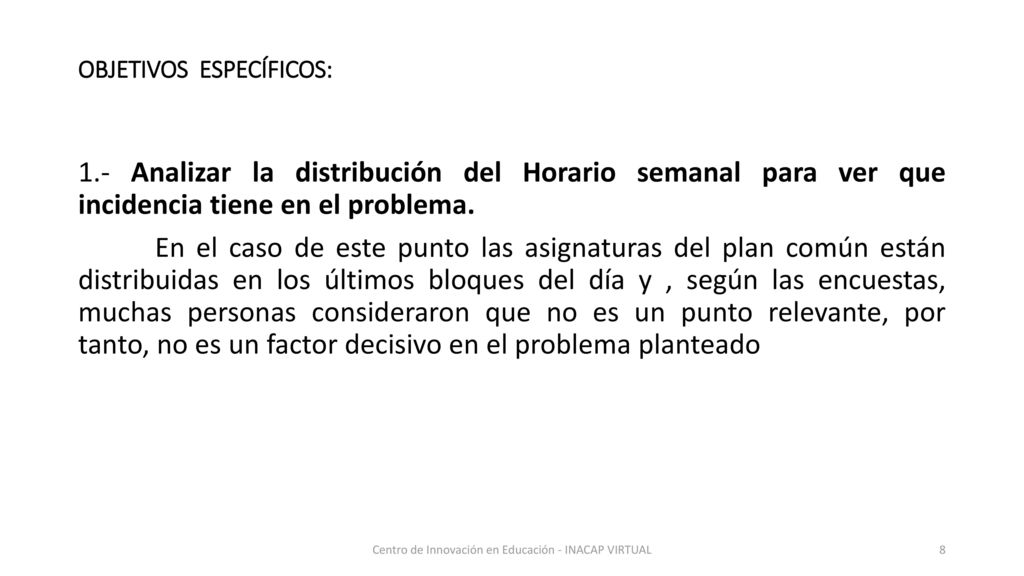 OBJETIVOS ESPECÍFICOS:

1.- Analizar la distribución del Horario semanal para ver que incidencia tiene en el problema.

En el caso de este punto las asignaturas del plan común están distribuidas en los últimos bloques del día y , según las encuestas, muchas personas consideraron que no es un punto relevante, por tanto, no es un factor decisivo en el problema planteado

Centro de Innovación en Educación - INACAP VIRTUAL

8